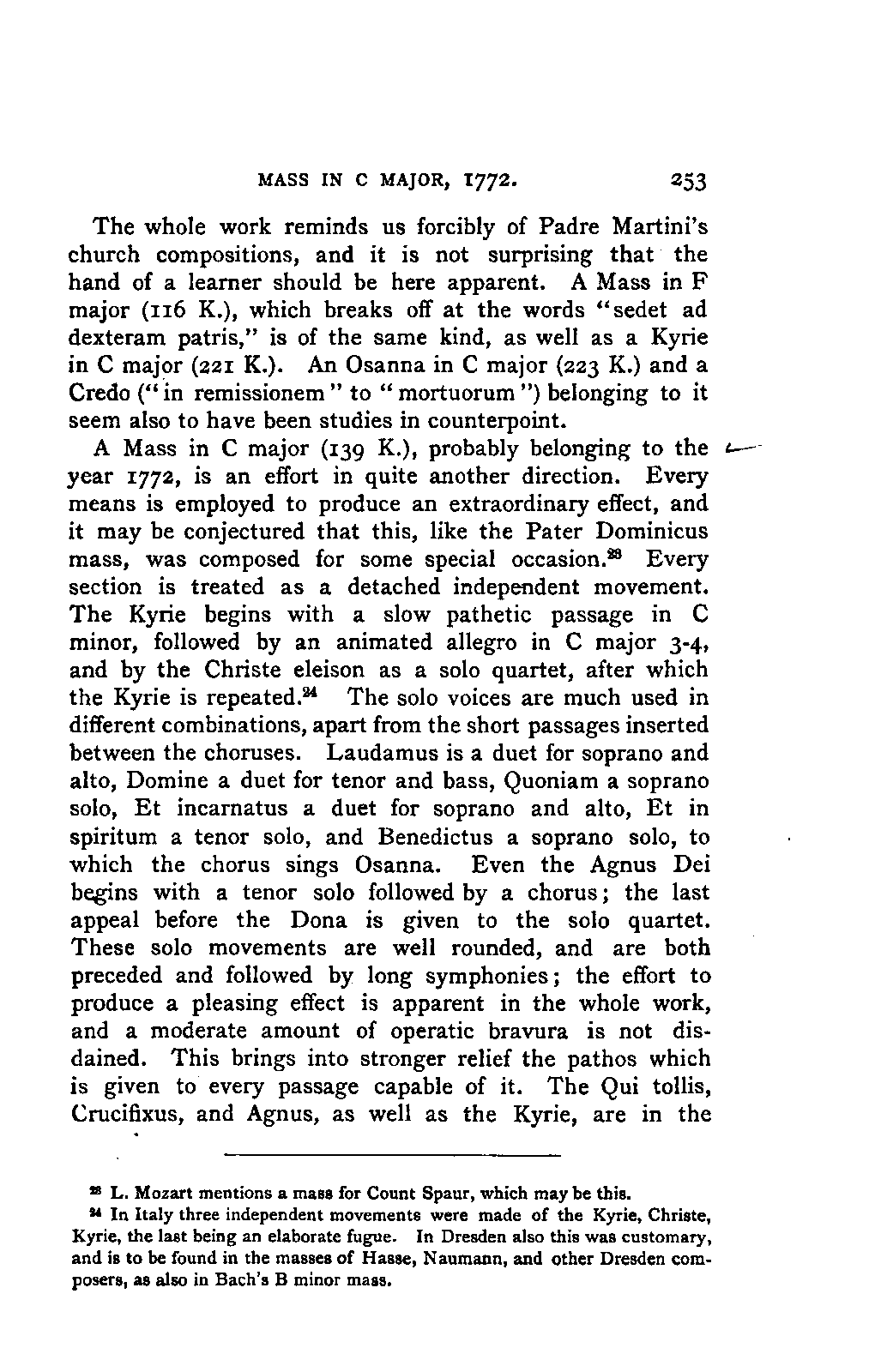 MASS IN C MAJOR, 1772.    253

The whole work reminds us forcibly of Padre Martini's church compositions, and it is not surprising that the hand of a learner should be here apparent. A Mass in F major (116 K.), which breaks off at the words "sedet ad dexteram patris," is of the same kind, as well as a Kyrie in C major (221 K.). An Osanna in C major (223 K.) and a Credo ("in remissionem" to "mortuorum") belonging to it seem also to have been studies in counterpoint.

A Mass in C major (139 K.), probably belonging to the year 1772, is an effort in quite another direction. Every means is employed to produce an extraordinary effect, and it may be conjectured that this, like the Pater Dominicus mass, was composed for some special occasion.$^{23}$ Every section is treated as a detached independent movement. The Kyrie begins with a slow pathetic passage in C minor, followed by an animated allegro in C major 3-4, and by the Christe eleison as a solo quartet, after which the Kyrie is repeated.$^{24}$ The solo voices are much used in different combinations, apart from the short passages inserted between the choruses. Laudamus is a duet for soprano and alto, Domine a duet for tenor and bass, Quoniam a soprano solo, Et incarnatus a duet for soprano and alto, Et in spiritum a tenor solo, and Benedictus a soprano solo, to which the chorus sings Osanna. Even the Agnus Dei begins with a tenor solo followed by a chorus; the last appeal before the Dona is given to the solo quartet. These solo movements are well rounded, and are both preceded and followed by long symphonies; the effort to produce a pleasing effect is apparent in the whole work, and a moderate amount of operatic bravura is not disdained. This brings into stronger relief the pathos which is given to every passage capable of it. The Qui tollis, Crucifixus, and Agnus, as well as the Kyrie, are in the

$^{23}$ L. Mozart mentions a mass for Count Spaur, which may be this.

$^{24}$ In Italy three independent movements were made of the Kyrie, Christe, Kyrie, the last being an elaborate fugue. In Dresden also this was customary, and is to be found in the masses of Hasse, Naumann, and other Dresden composers, as also in Bach's B minor mass.